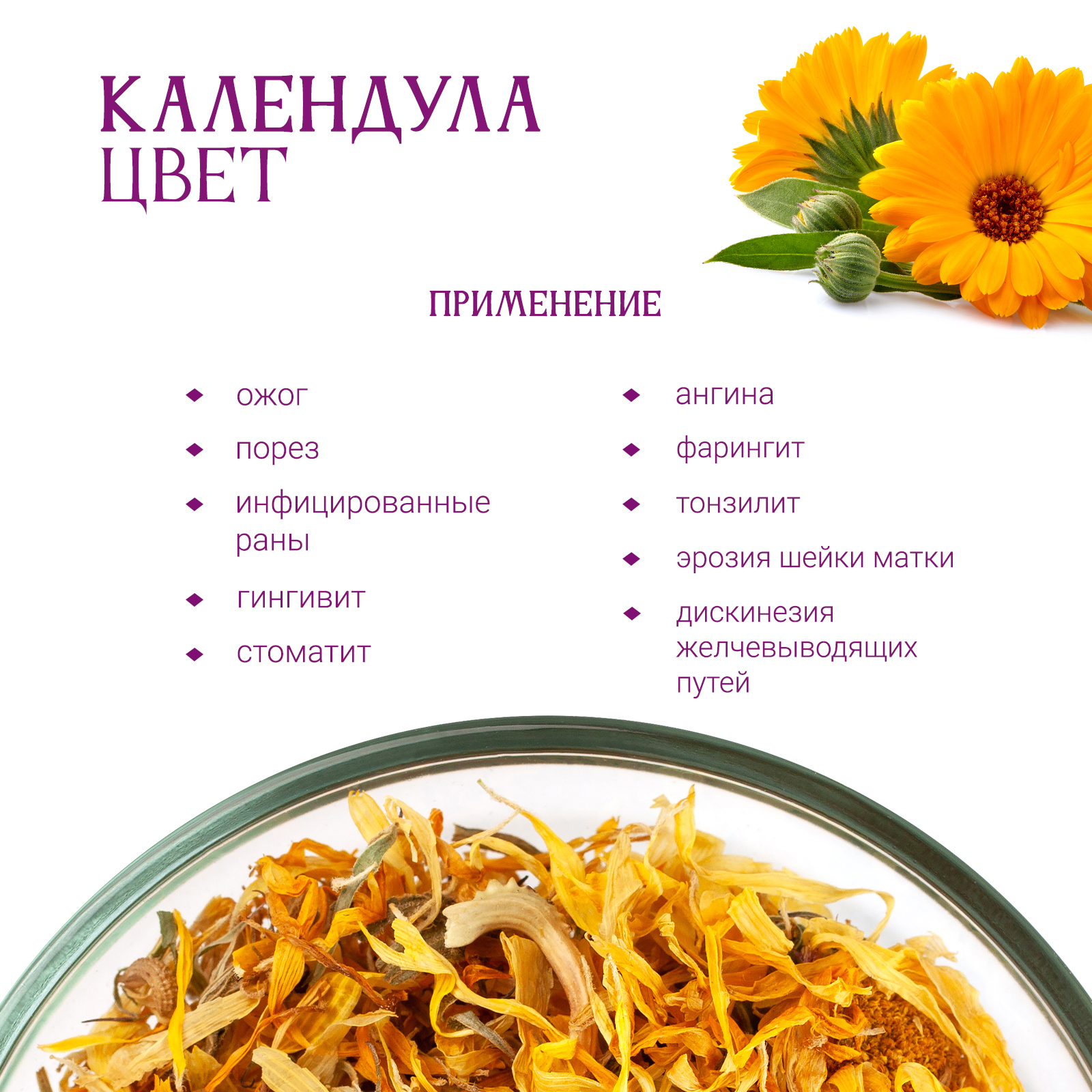 КАЛЕНДУЛА
ЦВЕТ

ПРИМЕНЕНИЕ

• ожог
• порез
• инфицированные раны
• гингивит
• стоматит

• ангина
• фарингит
• тонзилит
• эрозия шейки матки
• дискинезия желчевыводящих путей